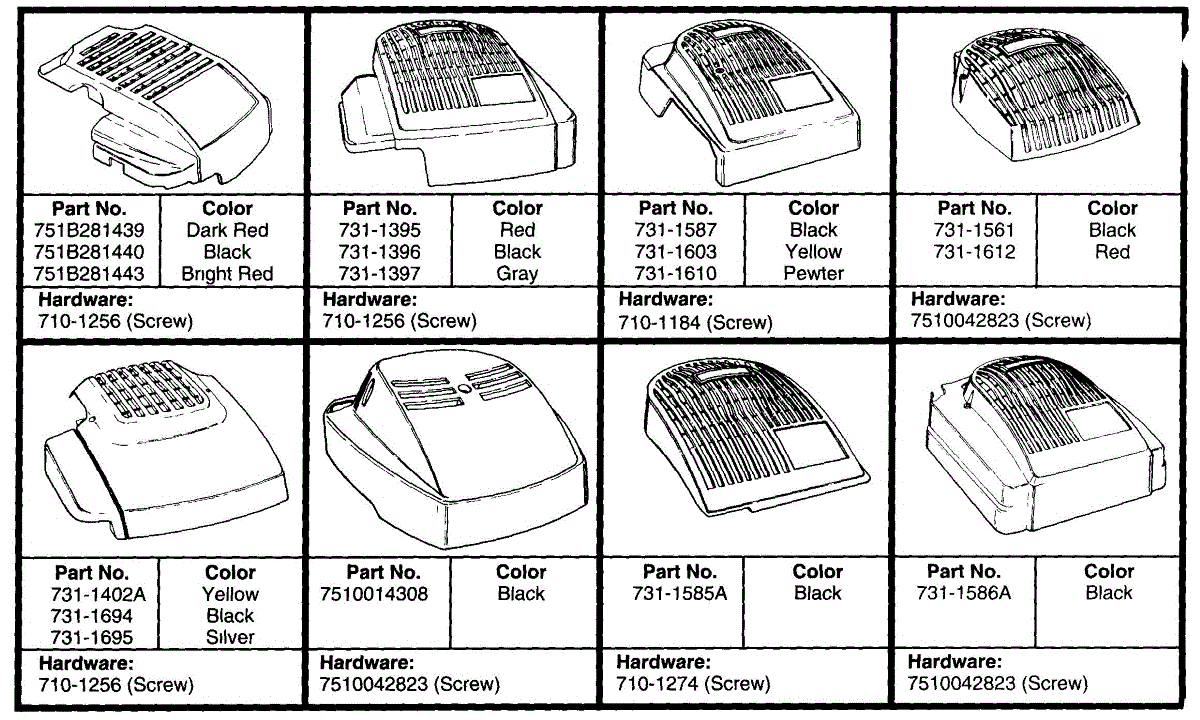 | Part No. | Color |
|---|---|
| 751B281439 | Dark Red |
| 751B281440 | Black |
| 751B281443 | Bright Red |

Hardware:
710-1256 (Screw)

| Part No. | Color |
|---|---|
| 731-1395 | Red |
| 731-1396 | Black |
| 731-1397 | Gray |

Hardware:
710-1256 (Screw)

| Part No. | Color |
|---|---|
| 731-1587 | Black |
| 731-1603 | Yellow |
| 731-1610 | Pewter |

Hardware:
710-1184 (Screw)

| Part No. | Color |
|---|---|
| 731-1561 | Black |
| 731-1612 | Red |

Hardware:
7510042823 (Screw)

| Part No. | Color |
|---|---|
| 731-1402A | Yellow |
| 731-1694 | Black |
| 731-1695 | Silver |

Hardware:
710-1256 (Screw)

| Part No. | Color |
|---|---|
| 7510014308 | Black |

Hardware:
7510042823 (Screw)

| Part No. | Color |
|---|---|
| 731-1585A | Black |

Hardware:
710-1274 (Screw)

| Part No. | Color |
|---|---|
| 731-1586A | Black |

Hardware:
7510042823 (Screw)